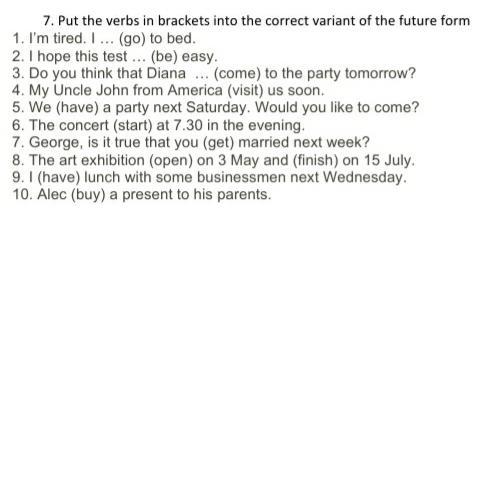 7. Put the verbs in brackets into the correct variant of the future form

1. I'm tired. I ... (go) to bed.
2. I hope this test ... (be) easy.
3. Do you think that Diana ... (come) to the party tomorrow?
4. My Uncle John from America (visit) us soon.
5. We (have) a party next Saturday. Would you like to come?
6. The concert (start) at 7.30 in the evening.
7. George, is it true that you (get) married next week?
8. The art exhibition (open) on 3 May and (finish) on 15 July.
9. I (have) lunch with some businessmen next Wednesday.
10. Alec (buy) a present to his parents.